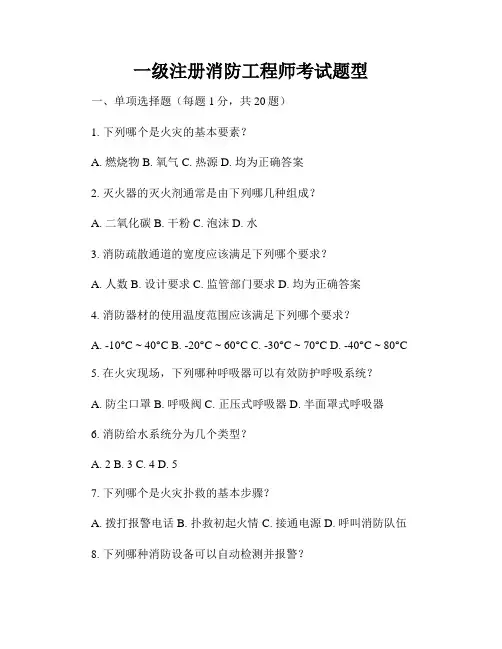 一级注册消防工程师考试题型

一、单项选择题（每题 1 分，共 20 题）

1. 下列哪个是火灾的基本要素？

A. 燃烧物 B. 氧气 C. 热源 D. 均为正确答案

2. 灭火器的灭火剂通常是由下列哪几种组成？

A. 二氧化碳 B. 干粉 C. 泡沫 D. 水

3. 消防疏散通道的宽度应该满足下列哪个要求？

A. 人数 B. 设计要求 C. 监管部门要求 D. 均为正确答案

4. 消防器材的使用温度范围应该满足下列哪个要求？

A. -10°C ~ 40°C B. -20°C ~ 60°C C. -30°C ~ 70°C D. -40°C ~ 80°C

5. 在火灾现场，下列哪种呼吸器可以有效防护呼吸系统？

A. 防尘口罩 B. 呼吸阀 C. 正压式呼吸器 D. 半面罩式呼吸器

6. 消防给水系统分为几个类型？

A. 2 B. 3 C. 4 D. 5

7. 下列哪个是火灾扑救的基本步骤？

A. 拨打报警电话 B. 扑救初起火情 C. 接通电源 D. 呼叫消防队伍

8. 下列哪种消防设备可以自动检测并报警？